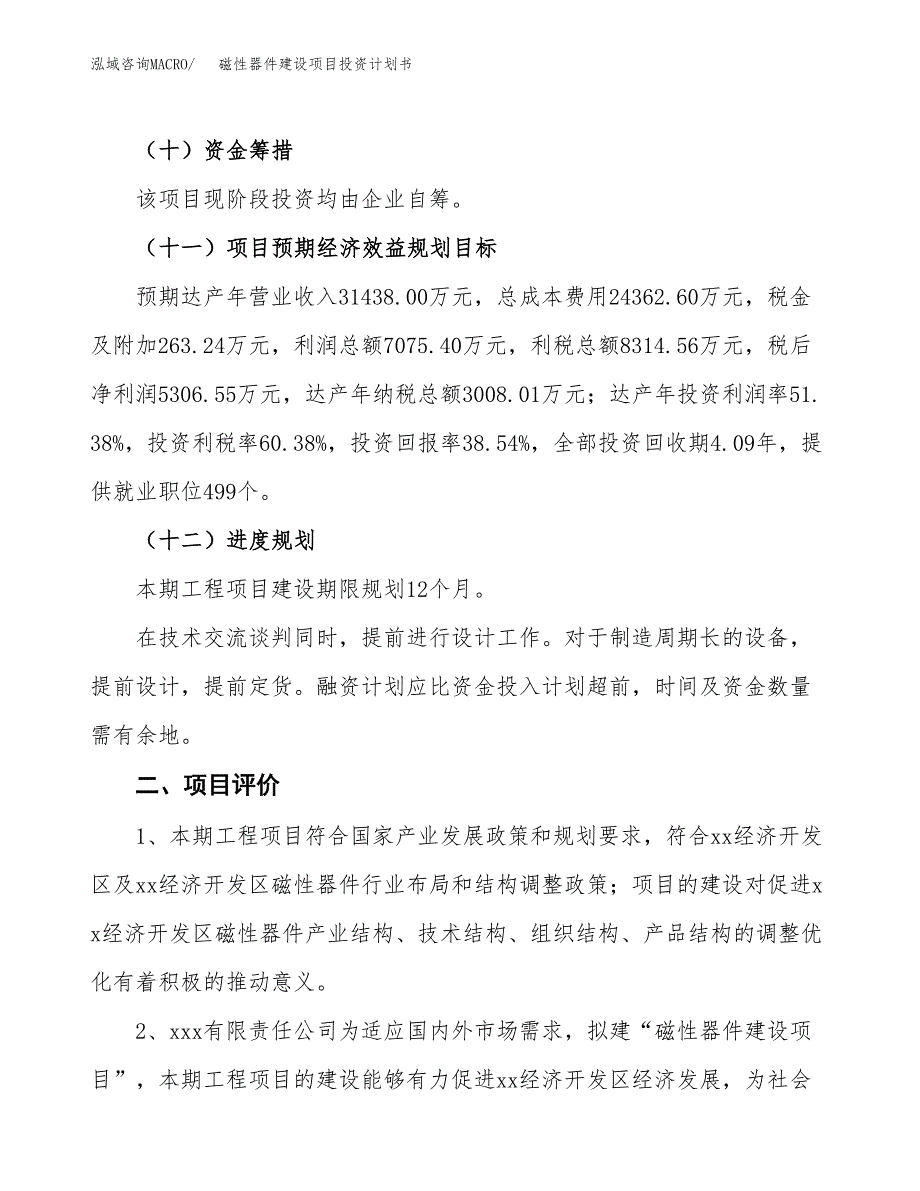 泓域咨询MACRO/　　磁性器件建设项目投资计划书

（十）资金筹措

该项目现阶段投资均由企业自筹。

（十一）项目预期经济效益规划目标

预期达产年营业收入31438.00万元，总成本费用24362.60万元，税金及附加263.24万元，利润总额7075.40万元，利税总额8314.56万元，税后净利润5306.55万元，达产年纳税总额3008.01万元；达产年投资利润率51.38%，投资利税率60.38%，投资回报率38.54%，全部投资回收期4.09年，提供就业职位499个。

（十二）进度规划

本期工程项目建设期限规划12个月。

在技术交流谈判同时，提前进行设计工作。对于制造周期长的设备，提前设计，提前定货。融资计划应比资金投入计划超前，时间及资金数量需有余地。

二、项目评价

1、本期工程项目符合国家产业发展政策和规划要求，符合xx经济开发区及xx经济开发区磁性器件行业布局和结构调整政策；项目的建设对促进xx经济开发区磁性器件产业结构、技术结构、组织结构、产品结构的调整优化有着积极的推动意义。

2、xxx有限责任公司为适应国内外市场需求，拟建“磁性器件建设项目”，本期工程项目的建设能够有力促进xx经济开发区经济发展，为社会